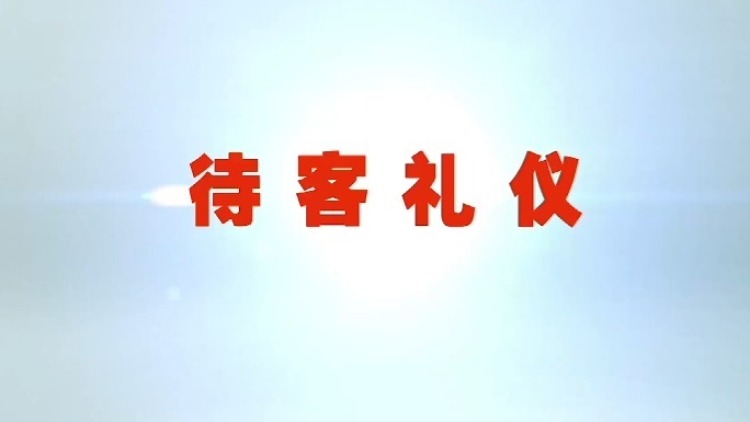 待客礼仪